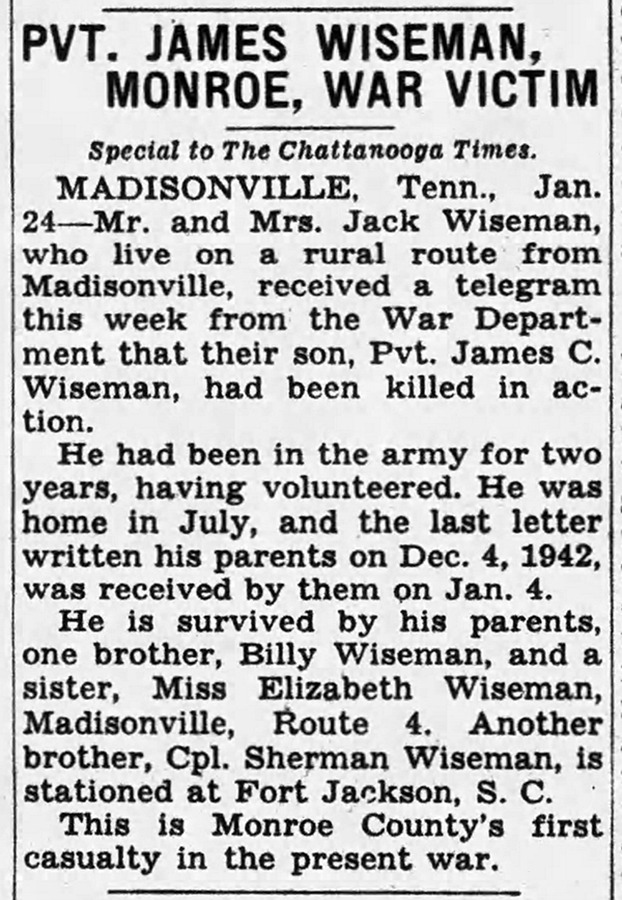 PVT. JAMES WISEMAN, MONROE, WAR VICTIM

Special to The Chattanooga Times.

MADISONVILLE, Tenn., Jan. 24—Mr. and Mrs. Jack Wiseman, who live on a rural route from Madisonville, received a telegram this week from the War Department that their son, Pvt. James C. Wiseman, had been killed in action.

He had been in the army for two years, having volunteered. He was home in July, and the last letter written his parents on Dec. 4, 1942, was received by them on Jan. 4.

He is survived by his parents, one brother, Billy Wiseman, and a sister, Miss Elizabeth Wiseman, Madisonville, Route 4. Another brother, Cpl. Sherman Wiseman, is stationed at Fort Jackson, S. C.

This is Monroe County's first casualty in the present war.